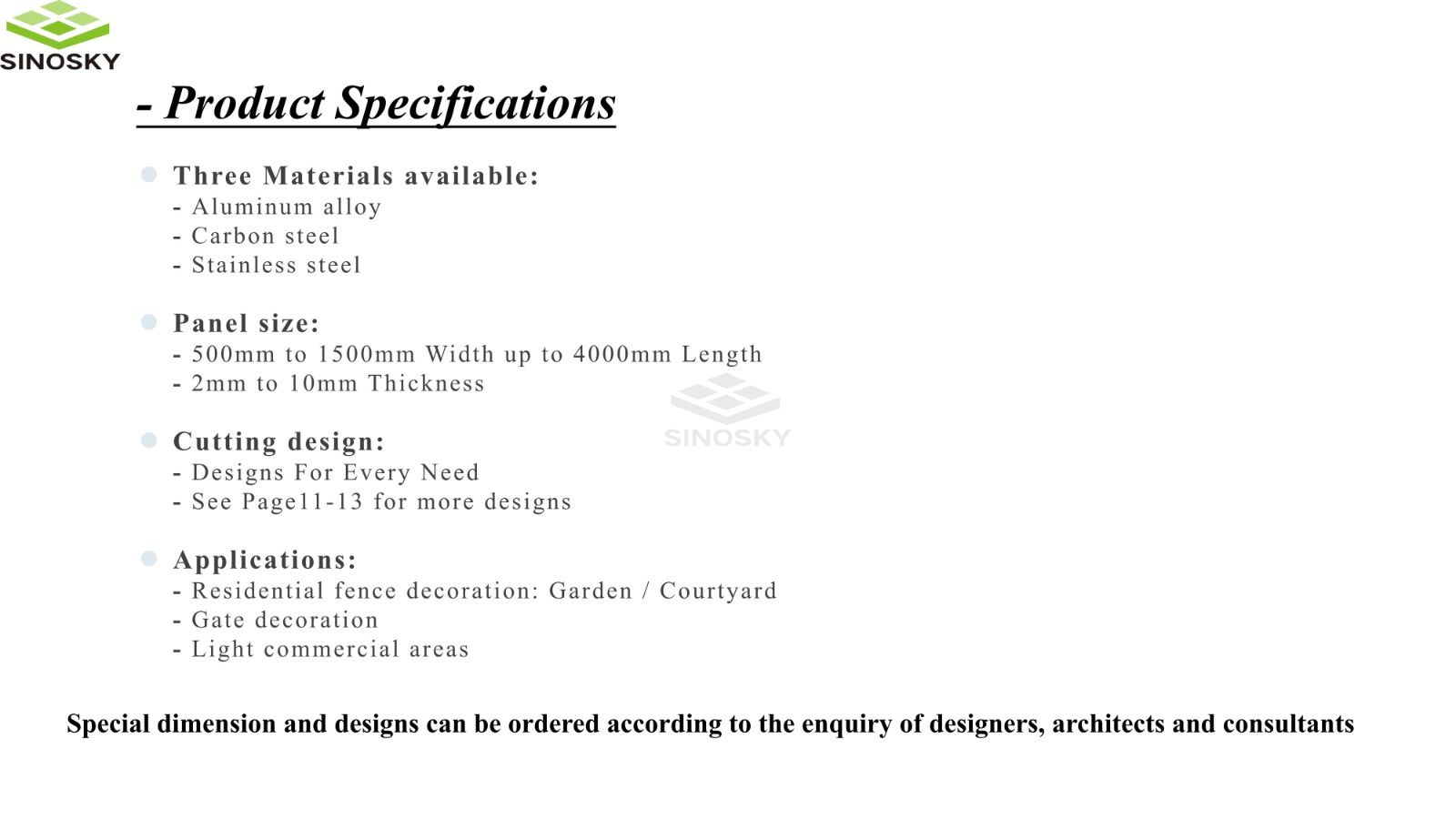 SINOSKY

- Product Specifications

Three Materials available:
- Aluminum alloy
- Carbon steel
- Stainless steel

Panel size:
- 500mm to 1500mm Width up to 4000mm Length
- 2mm to 10mm Thickness

SINOSKY

Cutting design:
- Designs For Every Need
- See Page11-13 for more designs

Applications:
- Residential fence decoration: Garden / Courtyard
- Gate decoration
- Light commercial areas

Special dimension and designs can be ordered according to the enquiry of designers, architects and consultants